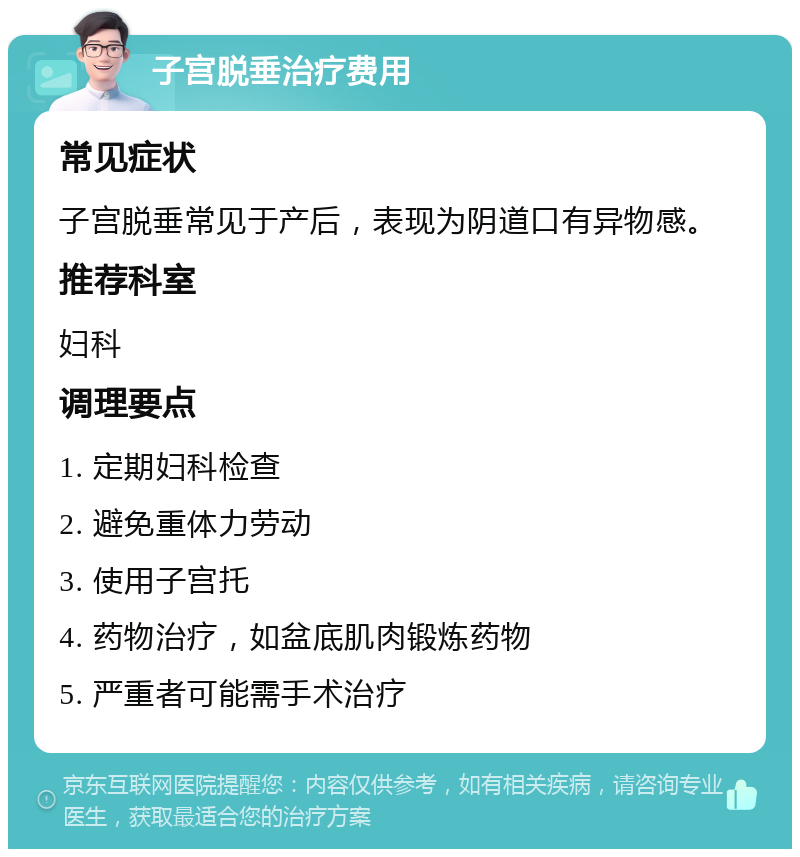 子宫脱垂治疗费用

常见症状

子宫脱垂常见于产后，表现为阴道口有异物感。

推荐科室

妇科

调理要点

1. 定期妇科检查

2. 避免重体力劳动

3. 使用子宫托

4. 药物治疗，如盆底肌肉锻炼药物

5. 严重者可能需手术治疗

京东互联网医院提醒您：内容仅供参考，如有相关疾病，请咨询专业医生，获取最适合您的治疗方案